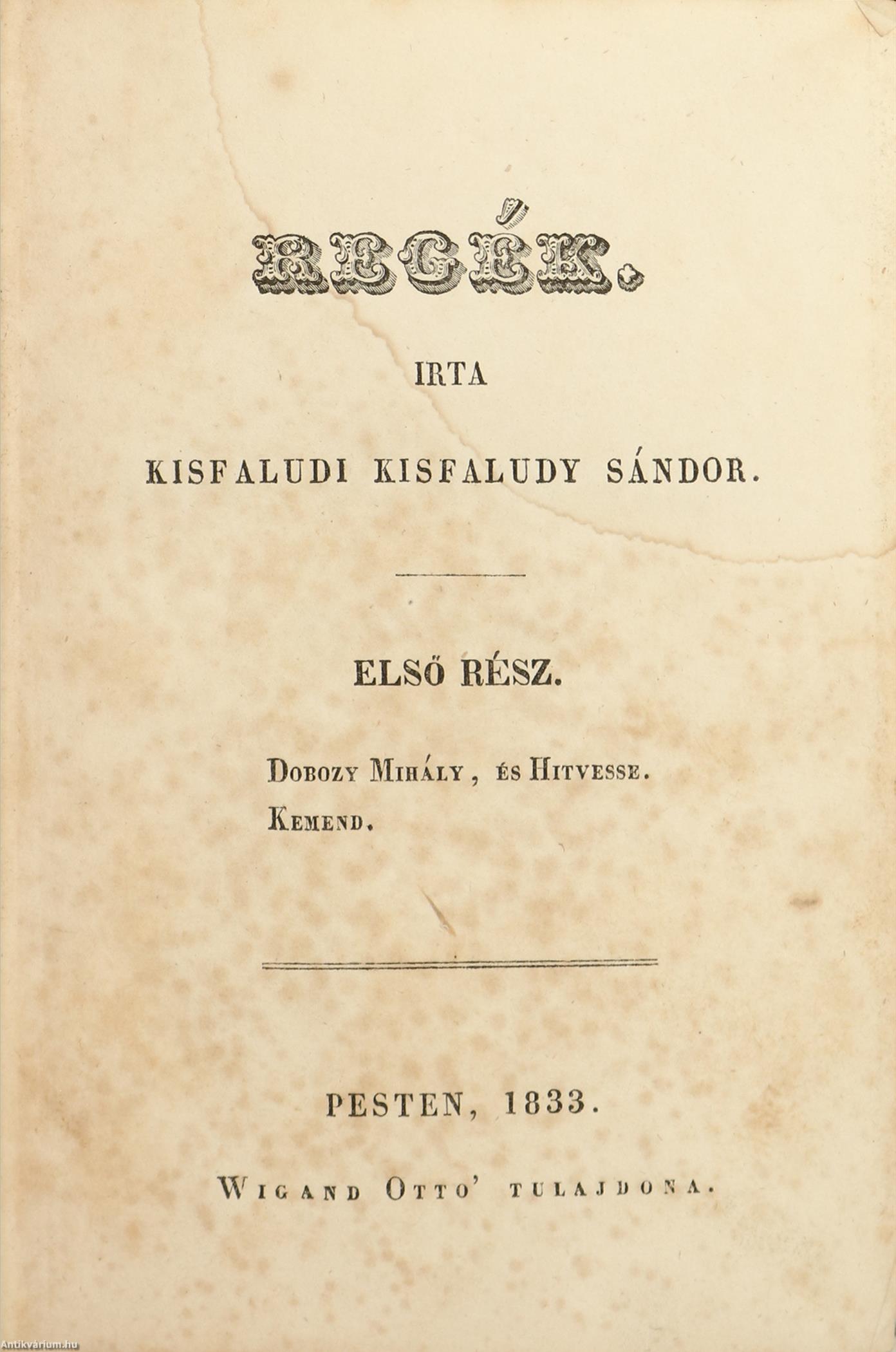 REGÉK.

IRTA

KISFALUDI KISFALUDY SÁNDOR.

ELSŐ RÉSZ.

Dobozy Mihály, és Hitvesse.
Kemend.

PESTEN, 1833.

Wigand Otto' tulajdona.

Antikvárium.hu